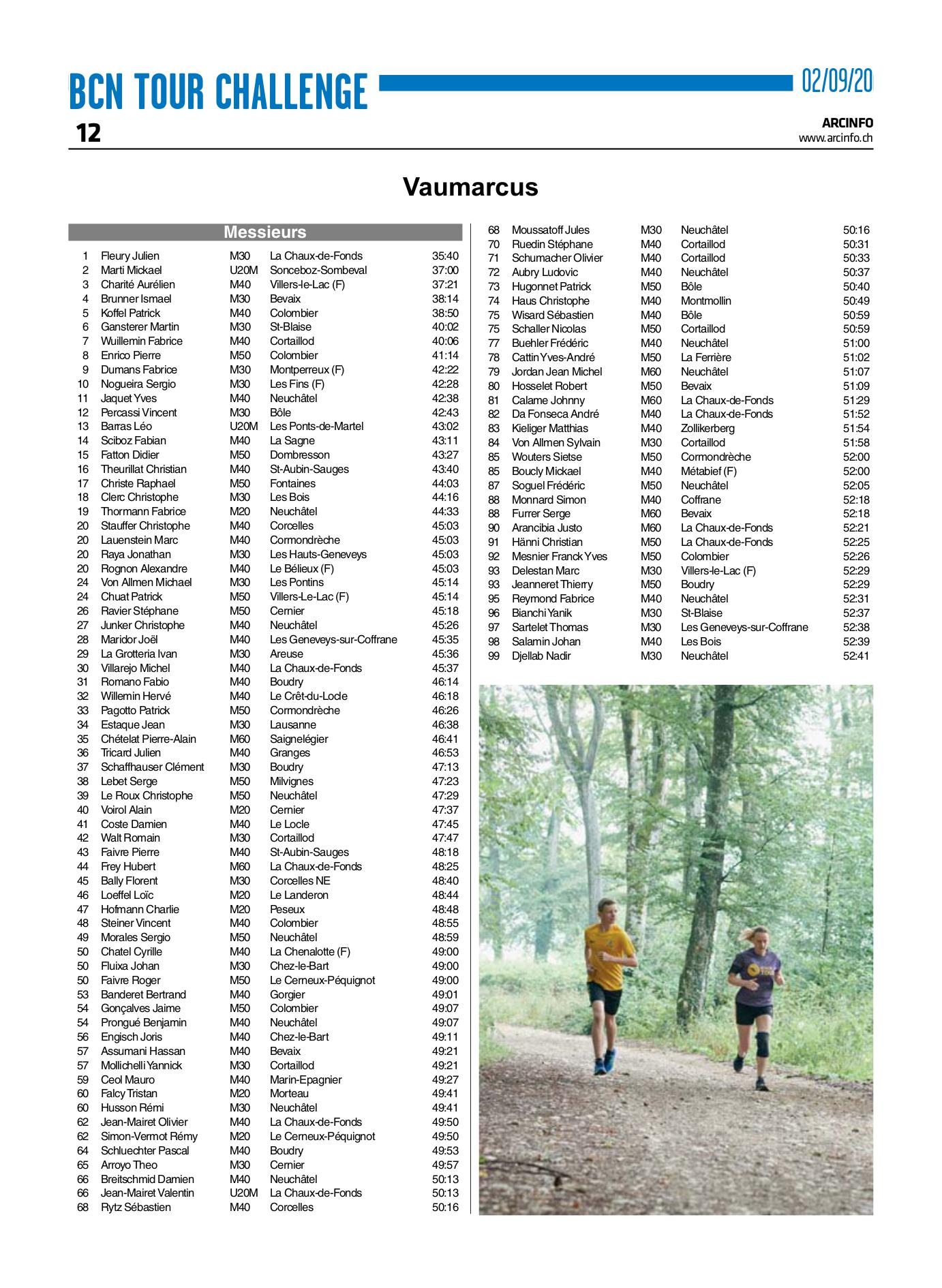 BCN TOUR CHALLENGE

02/09/20

12

ARCINFO
www.arcinfo.ch

Vaumarcus

Messieurs

| | | | | |
|---|---|---|---|---|
| 1 | Fleury Julien | M30 | La Chaux-de-Fonds | 35:40 |
| 2 | Marti Mickael | U20M | Sonceboz-Sombeval | 37:00 |
| 3 | Charité Aurélien | M40 | Villers-le-Lac (F) | 37:21 |
| 4 | Brunner Ismael | M30 | Bevaix | 38:14 |
| 5 | Koffel Patrick | M40 | Colombier | 38:50 |
| 6 | Gansterer Martin | M30 | St-Blaise | 40:02 |
| 7 | Wuillemin Fabrice | M40 | Cortaillod | 40:06 |
| 8 | Enrico Pierre | M50 | Colombier | 41:14 |
| 9 | Dumans Fabrice | M30 | Montperreux (F) | 42:22 |
| 10 | Nogueira Sergio | M30 | Les Fins (F) | 42:28 |
| 11 | Jaquet Yves | M40 | Neuchâtel | 42:38 |
| 12 | Percassi Vincent | M30 | Bôle | 42:43 |
| 13 | Barras Léo | U20M | Les Ponts-de-Martel | 43:02 |
| 14 | Sciboz Fabian | M40 | La Sagne | 43:11 |
| 15 | Fatton Didier | M50 | Dombresson | 43:27 |
| 16 | Theurillat Christian | M40 | St-Aubin-Sauges | 43:40 |
| 17 | Christe Raphael | M50 | Fontaines | 44:03 |
| 18 | Clerc Christophe | M30 | Les Bois | 44:16 |
| 19 | Thormann Fabrice | M20 | Neuchâtel | 44:33 |
| 20 | Stauffer Christophe | M40 | Corcelles | 45:03 |
| 20 | Lauenstein Marc | M40 | Cormondrèche | 45:03 |
| 20 | Raya Jonathan | M30 | Les Hauts-Geneveys | 45:03 |
| 20 | Rognon Alexandre | M40 | Le Bélieux (F) | 45:03 |
| 24 | Von Allmen Michael | M30 | Les Pontins | 45:14 |
| 24 | Chuat Patrick | M50 | Villers-Le-Lac (F) | 45:14 |
| 26 | Ravier Stéphane | M50 | Cernier | 45:18 |
| 27 | Junker Christophe | M40 | Neuchâtel | 45:26 |
| 28 | Maridor Joël | M40 | Les Geneveys-sur-Coffrane | 45:35 |
| 29 | La Grotteria Ivan | M30 | Areuse | 45:36 |
| 30 | Villarejo Michel | M40 | La Chaux-de-Fonds | 45:37 |
| 31 | Romano Fabio | M40 | Boudry | 46:14 |
| 32 | Willemin Hervé | M40 | Le Crêt-du-Locle | 46:18 |
| 33 | Pagotto Patrick | M50 | Cormondrèche | 46:26 |
| 34 | Estaque Jean | M30 | Lausanne | 46:38 |
| 35 | Chételat Pierre-Alain | M60 | Saignelégier | 46:41 |
| 36 | Tricard Julien | M40 | Granges | 46:53 |
| 37 | Schaffhauser Clément | M30 | Boudry | 47:13 |
| 38 | Lebet Serge | M50 | Milvignes | 47:23 |
| 39 | Le Roux Christophe | M50 | Neuchâtel | 47:29 |
| 40 | Voirol Alain | M20 | Cernier | 47:37 |
| 41 | Coste Damien | M40 | Le Locle | 47:45 |
| 42 | Walt Romain | M30 | Cortaillod | 47:47 |
| 43 | Faivre Pierre | M40 | St-Aubin-Sauges | 48:18 |
| 44 | Frey Hubert | M60 | La Chaux-de-Fonds | 48:25 |
| 45 | Bally Florent | M30 | Corcelles NE | 48:40 |
| 46 | Loeffel Loïc | M20 | Le Landeron | 48:44 |
| 47 | Hofmann Charlie | M20 | Peseux | 48:48 |
| 48 | Steiner Vincent | M40 | Colombier | 48:55 |
| 49 | Morales Sergio | M50 | Neuchâtel | 48:59 |
| 50 | Chatel Cyrille | M40 | La Chenalotte (F) | 49:00 |
| 50 | Fluixa Johan | M30 | Chez-le-Bart | 49:00 |
| 50 | Faivre Roger | M50 | Le Cerneux-Péquignot | 49:00 |
| 53 | Banderet Bertrand | M40 | Gorgier | 49:01 |
| 54 | Gonçalves Jaime | M50 | Colombier | 49:07 |
| 54 | Prongué Benjamin | M40 | Neuchâtel | 49:07 |
| 56 | Engisch Joris | M40 | Chez-le-Bart | 49:11 |
| 57 | Assumani Hassan | M40 | Bevaix | 49:21 |
| 57 | Mollichelli Yannick | M30 | Cortaillod | 49:21 |
| 59 | Ceol Mauro | M40 | Marin-Epagnier | 49:27 |
| 60 | Falcy Tristan | M20 | Morteau | 49:41 |
| 60 | Husson Rémi | M30 | Neuchâtel | 49:41 |
| 62 | Jean-Mairet Olivier | M40 | La Chaux-de-Fonds | 49:50 |
| 62 | Simon-Vermot Rémy | M20 | Le Cerneux-Péquignot | 49:50 |
| 64 | Schluechter Pascal | M40 | Boudry | 49:53 |
| 65 | Arroyo Theo | M30 | Cernier | 49:57 |
| 66 | Breitschmid Damien | M40 | Neuchâtel | 50:13 |
| 66 | Jean-Mairet Valentin | U20M | La Chaux-de-Fonds | 50:13 |
| 68 | Rytz Sébastien | M40 | Corcelles | 50:16 |
| 68 | Moussatoff Jules | M30 | Neuchâtel | 50:16 |
| 70 | Ruedin Stéphane | M40 | Cortaillod | 50:31 |
| 71 | Schumacher Olivier | M40 | Cortaillod | 50:33 |
| 72 | Aubry Ludovic | M40 | Neuchâtel | 50:37 |
| 73 | Hugonnet Patrick | M50 | Bôle | 50:40 |
| 74 | Haus Christophe | M40 | Montmollin | 50:49 |
| 75 | Wisard Sébastien | M40 | Bôle | 50:59 |
| 75 | Schaller Nicolas | M50 | Cortaillod | 50:59 |
| 77 | Buehler Frédéric | M40 | Neuchâtel | 51:00 |
| 78 | Cattin Yves-André | M50 | La Ferrière | 51:02 |
| 79 | Jordan Jean Michel | M60 | Neuchâtel | 51:07 |
| 80 | Hosselet Robert | M50 | Bevaix | 51:09 |
| 81 | Calame Johnny | M60 | La Chaux-de-Fonds | 51:29 |
| 82 | Da Fonseca André | M40 | La Chaux-de-Fonds | 51:52 |
| 83 | Kieliger Matthias | M40 | Zollikerberg | 51:54 |
| 84 | Von Allmen Sylvain | M30 | Cortaillod | 51:58 |
| 85 | Wouters Sietse | M50 | Cormondrèche | 52:00 |
| 85 | Boucly Mickael | M40 | Métabief (F) | 52:00 |
| 87 | Soguel Frédéric | M50 | Neuchâtel | 52:05 |
| 88 | Monnard Simon | M40 | Coffrane | 52:18 |
| 88 | Furrer Serge | M60 | Bevaix | 52:18 |
| 90 | Arancibia Justo | M60 | La Chaux-de-Fonds | 52:21 |
| 91 | Hänni Christian | M50 | La Chaux-de-Fonds | 52:25 |
| 92 | Mesnier Franck Yves | M50 | Colombier | 52:26 |
| 93 | Delestan Marc | M30 | Villers-le-Lac (F) | 52:29 |
| 93 | Jeanneret Thierry | M50 | Boudry | 52:29 |
| 95 | Reymond Fabrice | M40 | Neuchâtel | 52:31 |
| 96 | Bianchi Yanik | M30 | St-Blaise | 52:37 |
| 97 | Sartelet Thomas | M30 | Les Geneveys-sur-Coffrane | 52:38 |
| 98 | Salamin Johan | M40 | Les Bois | 52:39 |
| 99 | Djellab Nadir | M30 | Neuchâtel | 52:41 |